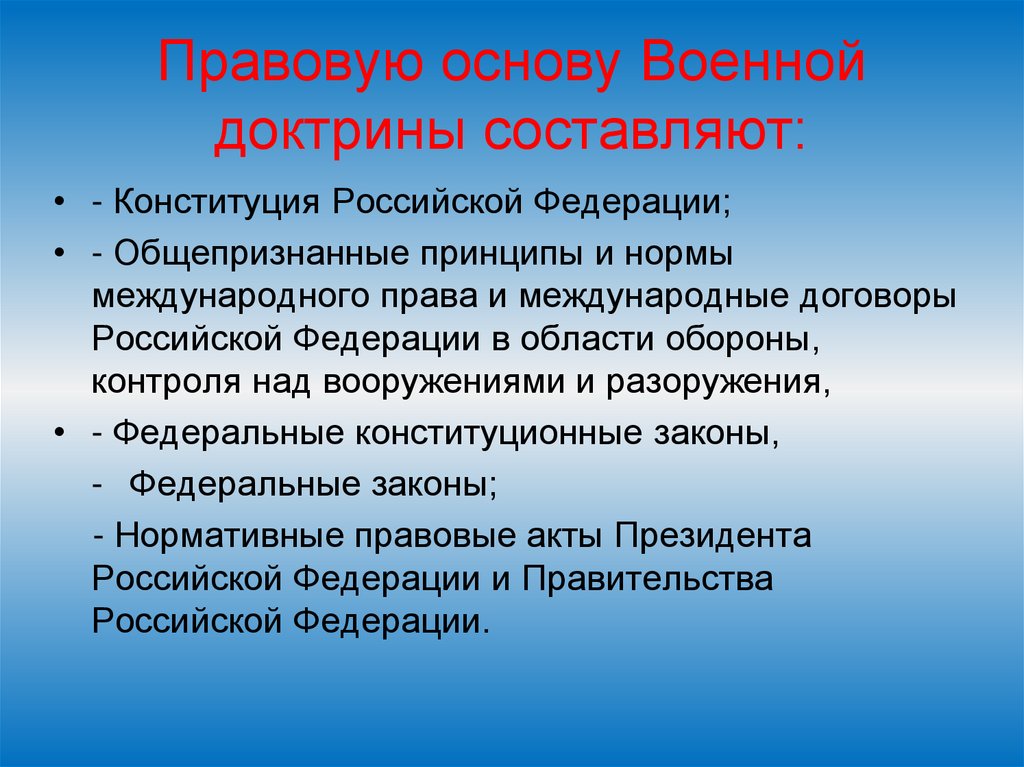 Правовую основу Военной доктрины составляют:

• - Конституция Российской Федерации;

• - Общепризнанные принципы и нормы международного права и международные договоры Российской Федерации в области обороны, контроля над вооружениями и разоружения,

• - Федеральные конституционные законы,

- Федеральные законы;

- Нормативные правовые акты Президента Российской Федерации и Правительства Российской Федерации.